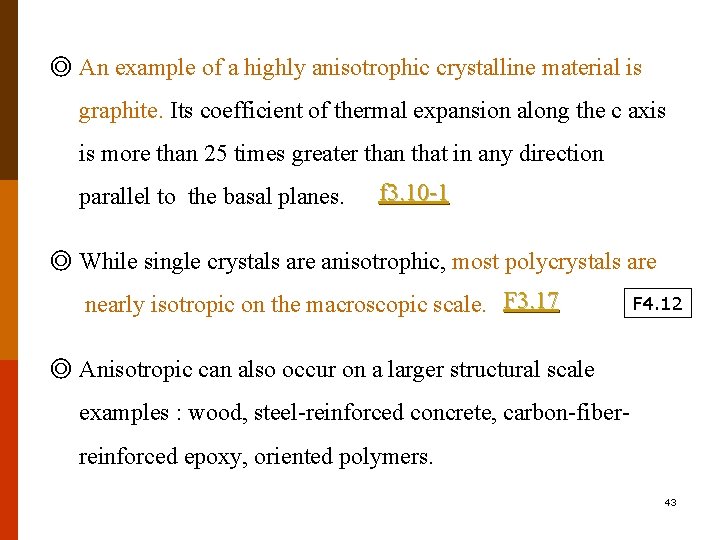 ◎ An example of a highly anisotrophic crystalline material is graphite. Its coefficient of thermal expansion along the c axis is more than 25 times greater than that in any direction parallel to the basal planes. f3.10-1

◎ While single crystals are anisotrophic, most polycrystals are nearly isotropic on the macroscopic scale. F3.17

F4.12

◎ Anisotropic can also occur on a larger structural scale examples : wood, steel-reinforced concrete, carbon-fiber-reinforced epoxy, oriented polymers.

43